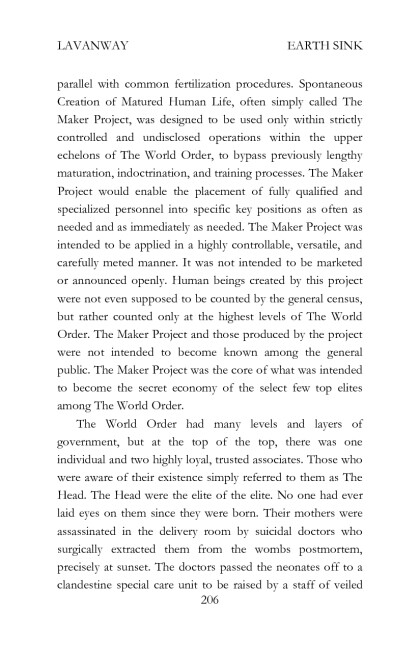 LAVANWAY EARTH SINK

parallel with common fertilization procedures. Spontaneous Creation of Matured Human Life, often simply called The Maker Project, was designed to be used only within strictly controlled and undisclosed operations within the upper echelons of The World Order, to bypass previously lengthy maturation, indoctrination, and training processes. The Maker Project would enable the placement of fully qualified and specialized personnel into specific key positions as often as needed and as immediately as needed. The Maker Project was intended to be applied in a highly controllable, versatile, and carefully meted manner. It was not intended to be marketed or announced openly. Human beings created by this project were not even supposed to be counted by the general census, but rather counted only at the highest levels of The World Order. The Maker Project and those produced by the project were not intended to become known among the general public. The Maker Project was the core of what was intended to become the secret economy of the select few top elites among The World Order.

The World Order had many levels and layers of government, but at the top of the top, there was one individual and two highly loyal, trusted associates. Those who were aware of their existence simply referred to them as The Head. The Head were the elite of the elite. No one had ever laid eyes on them since they were born. Their mothers were assassinated in the delivery room by suicidal doctors who surgically extracted them from the wombs postmortem, precisely at sunset. The doctors passed the neonates off to a clandestine special care unit to be raised by a staff of veiled

206